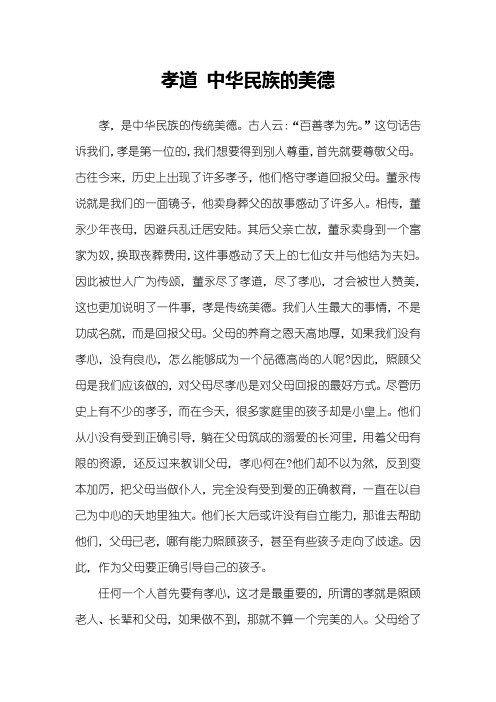 孝道 中华民族的美德

孝，是中华民族的传统美德。古人云：“百善孝为先。”这句话告诉我们，孝是第一位的，我们想要得到别人尊重，首先就要尊敬父母。古往今来，历史上出现了许多孝子，他们恪守孝道回报父母。董永传说就是我们的一面镜子，他卖身葬父的故事感动了许多人。相传，董永少年丧母，因避兵乱迁居安陆。其后父亲亡故，董永卖身到一个富家为奴，换取丧葬费用，这件事感动了天上的七仙女并与他结为夫妇。因此被世人广为传颂，董永尽了孝道，尽了孝心，才会被世人赞美，这也更加说明了一件事，孝是传统美德。我们人生最大的事情，不是功成名就，而是回报父母。父母的养育之恩天高地厚，如果我们没有孝心，没有良心，怎么能够成为一个品德高尚的人呢?因此，照顾父母是我们应该做的，对父母尽孝心是对父母回报的最好方式。尽管历史上有不少的孝子，而在今天，很多家庭里的孩子却是小皇上。他们从小没有受到正确引导，躺在父母筑成的溺爱的长河里，用着父母有限的资源，还反过来教训父母，孝心何在?他们却不以为然，反到变本加厉，把父母当做仆人，完全没有受到爱的正确教育，一直在以自己为中心的天地里独大。他们长大后或许没有自立能力，那谁去帮助他们，父母已老，哪有能力照顾孩子，甚至有些孩子走向了歧途。因此，作为父母要正确引导自己的孩子。

任何一个人首先要有孝心，这才是最重要的，所谓的孝就是照顾老人、长辈和父母，如果做不到，那就不算一个完美的人。父母给了